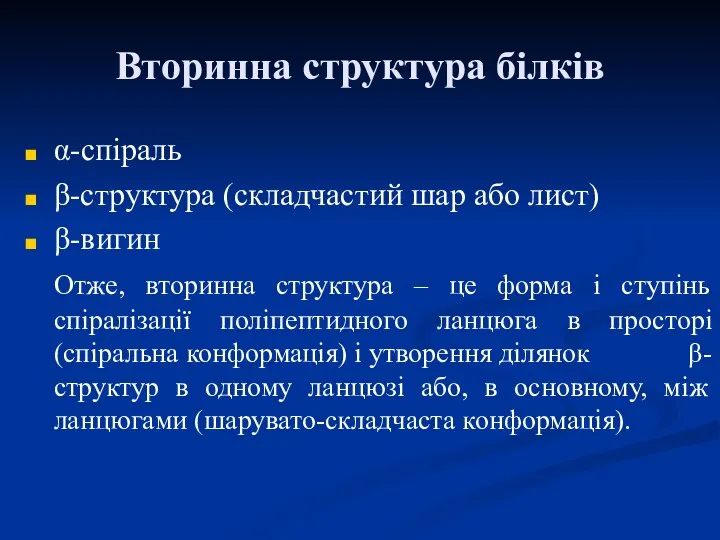 Вторинна структура білків

α-спіраль
β-структура (складчастий шар або лист)
β-вигин

Отже, вторинна структура – це форма і ступінь спіралізації поліпептидного ланцюга в просторі (спіральна конформація) і утворення ділянок β-структур в одному ланцюзі або, в основному, між ланцюгами (шарувато-складчаста конформація).